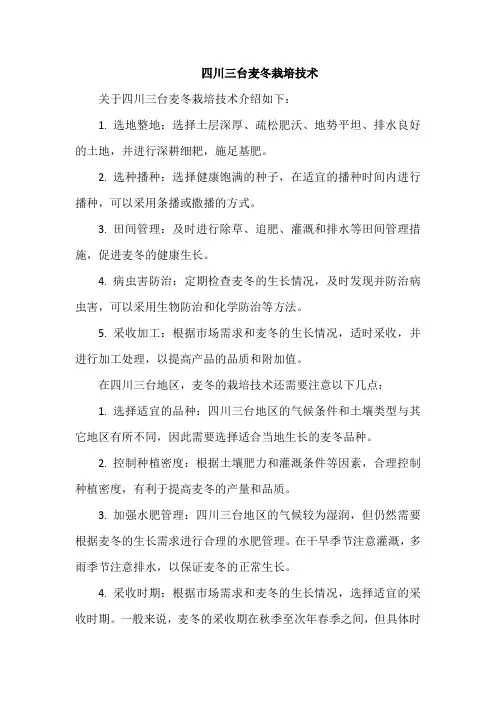 四川三台麦冬栽培技术

关于四川三台麦冬栽培技术介绍如下：

1. 选地整地：选择土层深厚、疏松肥沃、地势平坦、排水良好的土地，并进行深耕细耙，施足基肥。

2. 选种播种：选择健康饱满的种子，在适宜的播种时间内进行播种，可以采用条播或撒播的方式。

3. 田间管理：及时进行除草、追肥、灌溉和排水等田间管理措施，促进麦冬的健康生长。

4. 病虫害防治：定期检查麦冬的生长情况，及时发现并防治病虫害，可以采用生物防治和化学防治等方法。

5. 采收加工：根据市场需求和麦冬的生长情况，适时采收，并进行加工处理，以提高产品的品质和附加值。

在四川三台地区，麦冬的栽培技术还需要注意以下几点：

1. 选择适宜的品种：四川三台地区的气候条件和土壤类型与其它地区有所不同，因此需要选择适合当地生长的麦冬品种。

2. 控制种植密度：根据土壤肥力和灌溉条件等因素，合理控制种植密度，有利于提高麦冬的产量和品质。

3. 加强水肥管理：四川三台地区的气候较为湿润，但仍然需要根据麦冬的生长需求进行合理的水肥管理。在干旱季节注意灌溉，多雨季节注意排水，以保证麦冬的正常生长。

4. 采收时期：根据市场需求和麦冬的生长情况，选择适宜的采收时期。一般来说，麦冬的采收期在秋季至次年春季之间，但具体时